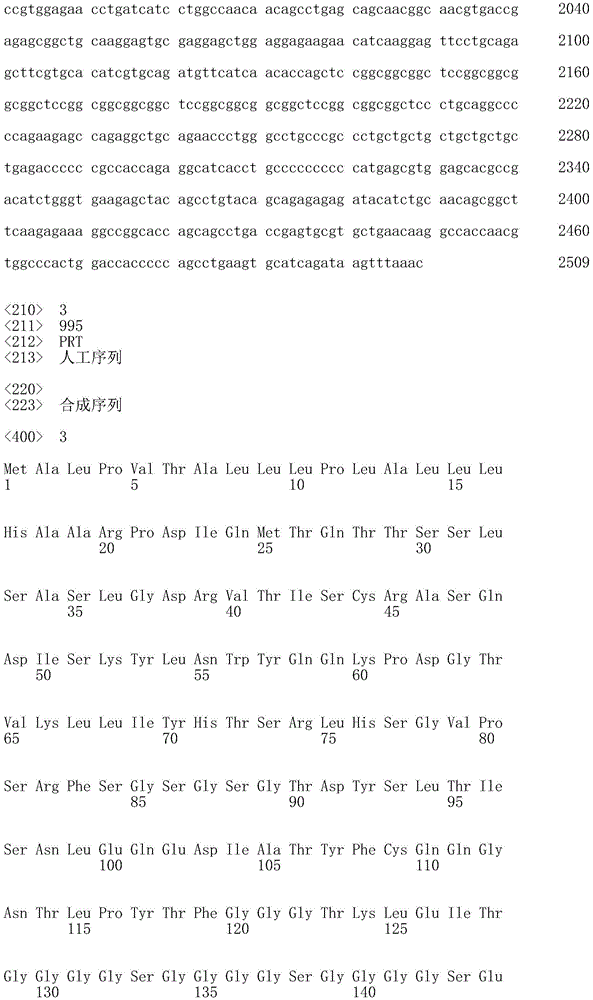 ccgtggagaa cctgatcatc ctggccaaca acagcctgag cagcaacggc aacgtgaccg 2040

agagcggctg caaggagtgc gaggagctgg aggagaagaa catcaaggag ttcctgcaga 2100

gcttcgtgca catcgtgcag atgttcatca acaccagctc cggcggcggc tccggcggcg 2160

gcggctccgg cggcggcggc tccggcggcg gcggctccgg cggcggctcc ctgcaggccc 2220

ccagaagagc cagaggctgc agaaccctgg gcctgcccgc cctgctgctg ctgctgctgc 2280

tgagaccccc cgccaccaga ggcatcacct gccccccccc catgagcgtg gagcacgccg 2340

acatctgggt gaagagctac agcctgtaca gcagagagag atacatctgc aacagcggct 2400

tcaagagaaa ggccggcacc agcagcctga ccgagtgcgt gctgaacaag gccaccaacg 2460

tggcccactg gaccaccccc agcctgaagt gcatcagata agtttaaac 2509

<210> 3
<211> 995
<212> PRT
<213> 人工序列

<220>
<223> 合成序列

<400> 3

Met Ala Leu Pro Val Thr Ala Leu Leu Leu Pro Leu Ala Leu Leu Leu
1 5 10 15

His Ala Ala Arg Pro Asp Ile Gln Met Thr Gln Thr Thr Ser Ser Leu
20 25 30

Ser Ala Ser Leu Gly Asp Arg Val Thr Ile Ser Cys Arg Ala Ser Gln
35 40 45

Asp Ile Ser Lys Tyr Leu Asn Trp Tyr Gln Gln Lys Pro Asp Gly Thr
50 55 60

Val Lys Leu Leu Ile Tyr His Thr Ser Arg Leu His Ser Gly Val Pro
65 70 75 80

Ser Arg Phe Ser Gly Ser Gly Ser Gly Thr Asp Tyr Ser Leu Thr Ile
85 90 95

Ser Asn Leu Glu Gln Glu Asp Ile Ala Thr Tyr Phe Cys Gln Gln Gly
100 105 110

Asn Thr Leu Pro Tyr Thr Phe Gly Gly Gly Thr Lys Leu Glu Ile Thr
115 120 125

Gly Gly Gly Gly Ser Gly Gly Gly Gly Ser Gly Gly Gly Gly Ser Glu
130 135 140